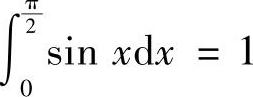 $\int_{0}^{\frac{\pi}{2}} \sin x \mathrm{d}x = 1$